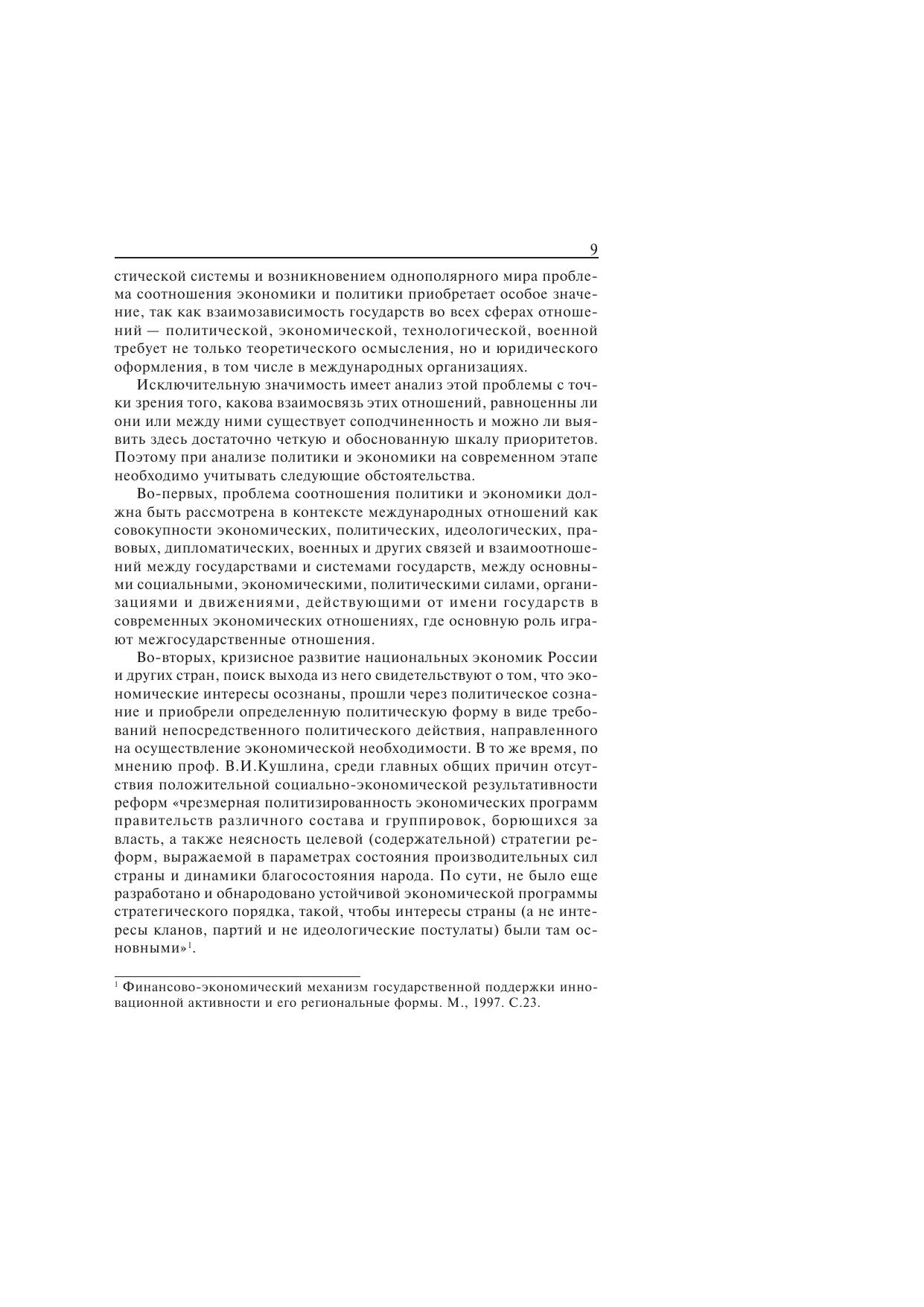 9

стической системы и возникновением однополярного мира проблема соотношения экономики и политики приобретает особое значение, так как взаимозависимость государств во всех сферах отношений — политической, экономической, технологической, военной требует не только теоретического осмысления, но и юридического оформления, в том числе в международных организациях.

Исключительную значимость имеет анализ этой проблемы с точки зрения того, какова взаимосвязь этих отношений, равноценны ли они или между ними существует соподчиненность и можно ли выявить здесь достаточно четкую и обоснованную шкалу приоритетов. Поэтому при анализе политики и экономики на современном этапе необходимо учитывать следующие обстоятельства.

Во-первых, проблема соотношения политики и экономики должна быть рассмотрена в контексте международных отношений как совокупности экономических, политических, идеологических, правовых, дипломатических, военных и других связей и взаимоотношений между государствами и системами государств, между основными социальными, экономическими, политическими силами, организациями и движениями, действующими от имени государств в современных экономических отношениях, где основную роль играют межгосударственные отношения.

Во-вторых, кризисное развитие национальных экономик России и других стран, поиск выхода из него свидетельствуют о том, что экономические интересы осознаны, прошли через политическое сознание и приобрели определенную политическую форму в виде требований непосредственного политического действия, направленного на осуществление экономической необходимости. В то же время, по мнению проф. В.И.Кушлина, среди главных общих причин отсутствия положительной социально-экономической результативности реформ «чрезмерная политизированность экономических программ правительств различного состава и группировок, борющихся за власть, а также неясность целевой (содержательной) стратегии реформ, выражаемой в параметрах состояния производительных сил страны и динамики благосостояния народа. По сути, не было еще разработано и обнародовано устойчивой экономической программы стратегического порядка, такой, чтобы интересы страны (а не интересы кланов, партий и не идеологические постулаты) были там основными»$^1$.

$^1$ Финансово-экономический механизм государственной поддержки инновационной активности и его региональные формы. М., 1997. С.23.